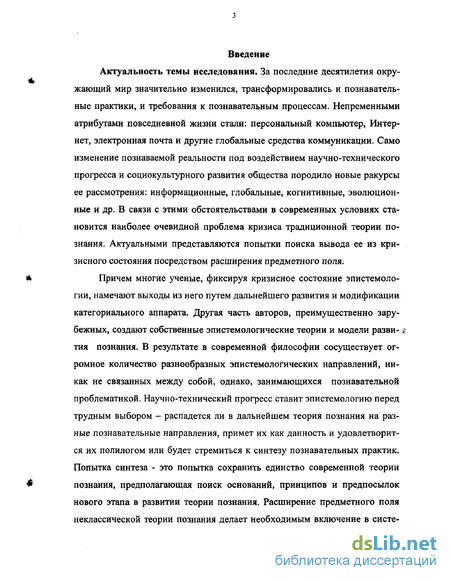 3

Введение

Актуальность темы исследования. За последние десятилетия окружающий мир значительно изменился, трансформировались и познавательные практики, и требования к познавательным процессам. Непременными атрибутами повседневной жизни стали: персональный компьютер, Интернет, электронная почта и другие глобальные средства коммуникации. Само изменение познаваемой реальности под воздействием научно-технического прогресса и социокультурного развития общества породило новые ракурсы ее рассмотрения: информационные, глобальные, когнитивные, эволюционные и др. В связи с этими обстоятельствами в современных условиях становится наиболее очевидной проблема кризиса традиционной теории познания. Актуальными представляются попытки поиска вывода ее из кризисного состояния посредством расширения предметного поля.

Причем многие ученые, фиксируя кризисное состояние эпистемологии, намечают выходы из него путем дальнейшего развития и модификации категориального аппарата. Другая часть авторов, преимущественно зарубежных, создают собственные эпистемологические теории и модели развития познания. В результате в современной философии сосуществует огромное количество разнообразных эпистемологических направлений, никак не связанных между собой, однако, занимающихся познавательной проблематикой. Научно-технический прогресс ставит эпистемологию перед трудным выбором – распадется ли в дальнейшем теория познания на разные познавательные направления, примет их как данность и удовлетворится их полилогом или будет стремиться к синтезу познавательных практик. Попытка синтеза - это попытка сохранить единство современной теории познания, предполагающая поиск оснований, принципов и предпосылок нового этапа в развитии теории познания. Расширение предметного поля неклассической теории познания делает необходимым включение в систе-

dsLib.net
библиотека диссертаций